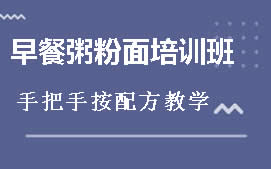 早餐粥粉面培训班

手把手按配方教学